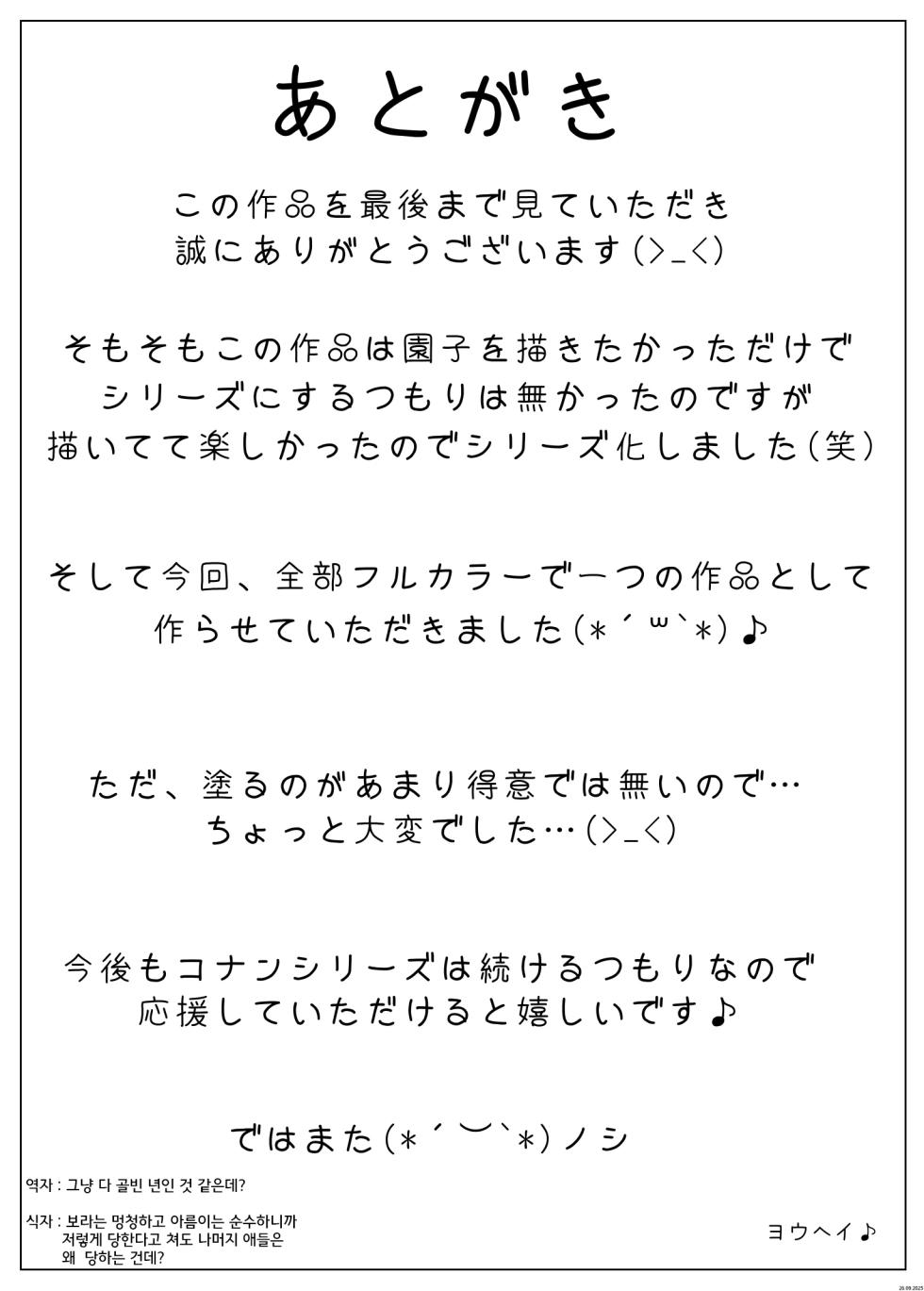 あとがき

この作品を最後まで見ていただき
誠にありがとうございます(>_<)

そもそもこの作品は園子を描きたかっただけで
シリーズにするつもりは無かったのですが
描いてて楽しかったのでシリーズ化しました(笑)

そして今回、全部フルカラーで一つの作品として
作らせていただきました(*´ω`*)♪

ただ、塗るのがあまり得意では無いので…
ちょっと大変でした…(>_<)

今後もコナンシリーズは続けるつもりなので
応援していただけると嬉しいです♪

ではまた(*´︶`*)ノシ

역자 : 그냥 다 골빈 년인 것 같은데?

식자 : 보라는 멍청하고 아름이는 순수하니까
저렇게 당한다고 쳐도 나머지 애들은
왜 당하는 건데?

ヨウヘイ♪

26.09.2025